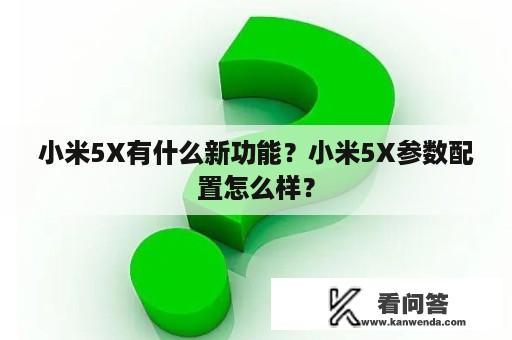 小米5X有什么新功能？小米5X参数配置怎么样？

看问答
www.kanwenda.com